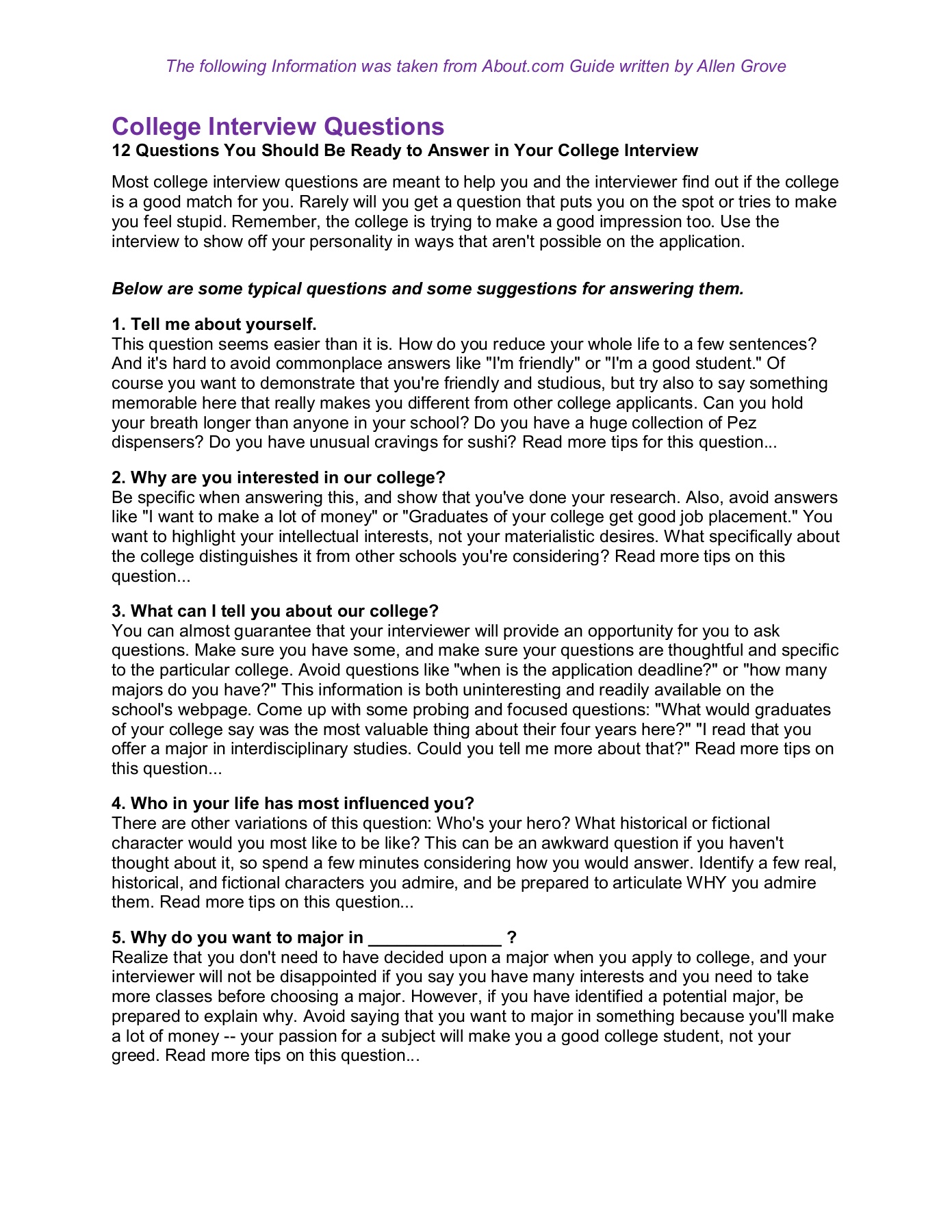 The following Information was taken from About.com Guide written by Allen Grove

College Interview Questions
12 Questions You Should Be Ready to Answer in Your College Interview

Most college interview questions are meant to help you and the interviewer find out if the college is a good match for you. Rarely will you get a question that puts you on the spot or tries to make you feel stupid. Remember, the college is trying to make a good impression too. Use the interview to show off your personality in ways that aren't possible on the application.

Below are some typical questions and some suggestions for answering them.

1. Tell me about yourself.
This question seems easier than it is. How do you reduce your whole life to a few sentences? And it's hard to avoid commonplace answers like "I'm friendly" or "I'm a good student." Of course you want to demonstrate that you're friendly and studious, but try also to say something memorable here that really makes you different from other college applicants. Can you hold your breath longer than anyone in your school? Do you have a huge collection of Pez dispensers? Do you have unusual cravings for sushi? Read more tips for this question...

2. Why are you interested in our college?
Be specific when answering this, and show that you've done your research. Also, avoid answers like "I want to make a lot of money" or "Graduates of your college get good job placement." You want to highlight your intellectual interests, not your materialistic desires. What specifically about the college distinguishes it from other schools you're considering? Read more tips on this question...

3. What can I tell you about our college?
You can almost guarantee that your interviewer will provide an opportunity for you to ask questions. Make sure you have some, and make sure your questions are thoughtful and specific to the particular college. Avoid questions like "when is the application deadline?" or "how many majors do you have?" This information is both uninteresting and readily available on the school's webpage. Come up with some probing and focused questions: "What would graduates of your college say was the most valuable thing about their four years here?" "I read that you offer a major in interdisciplinary studies. Could you tell me more about that?" Read more tips on this question...

4. Who in your life has most influenced you?
There are other variations of this question: Who's your hero? What historical or fictional character would you most like to be like? This can be an awkward question if you haven't thought about it, so spend a few minutes considering how you would answer. Identify a few real, historical, and fictional characters you admire, and be prepared to articulate WHY you admire them. Read more tips on this question...

5. Why do you want to major in ______________ ?
Realize that you don't need to have decided upon a major when you apply to college, and your interviewer will not be disappointed if you say you have many interests and you need to take more classes before choosing a major. However, if you have identified a potential major, be prepared to explain why. Avoid saying that you want to major in something because you'll make a lot of money -- your passion for a subject will make you a good college student, not your greed. Read more tips on this question...